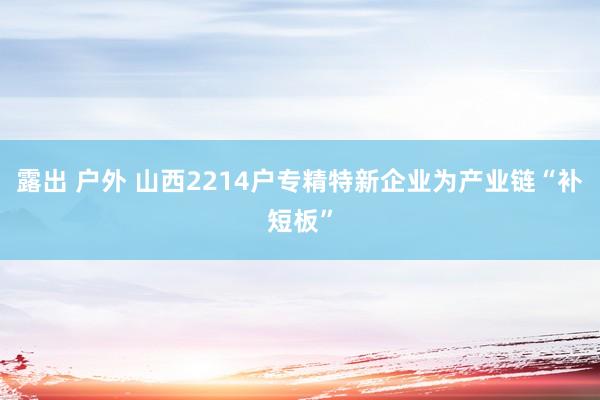 露出 户外 山西2214户专精特新企业为产业链“补短板”